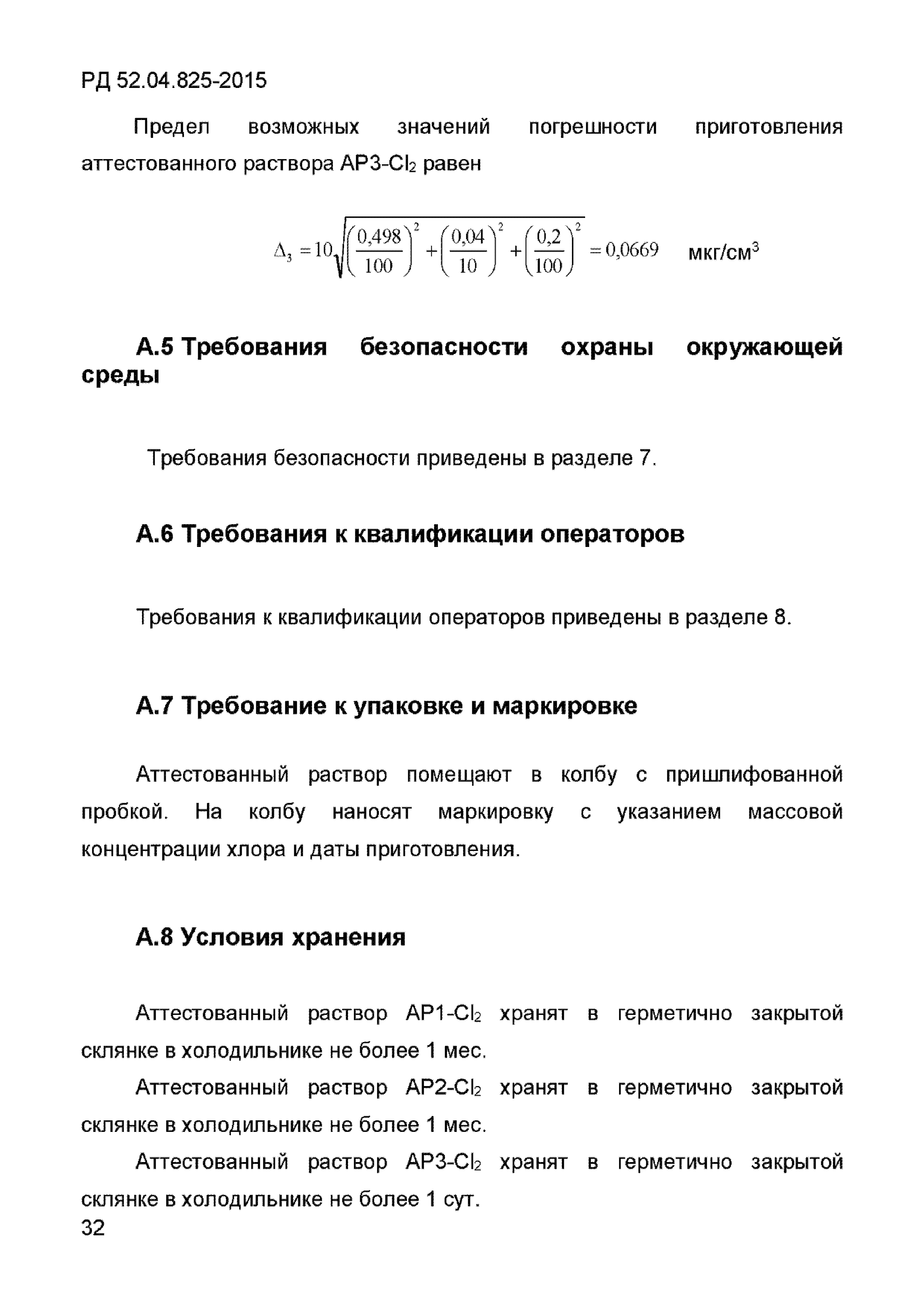 РД 52.04.825-2015

Предел возможных значений погрешности приготовления аттестованного раствора АР3-$Cl_2$ равен

$\Delta_3 = 10\sqrt{\left(\frac{0,498}{100}\right)^2 + \left(\frac{0,04}{10}\right)^2 + \left(\frac{0,2}{100}\right)^2} = 0,0669$ мкг/см$^3$

А.5 Требования безопасности охраны окружающей среды

Требования безопасности приведены в разделе 7.

А.6 Требования к квалификации операторов

Требования к квалификации операторов приведены в разделе 8.

А.7 Требование к упаковке и маркировке

Аттестованный раствор помещают в колбу с пришлифованной пробкой. На колбу наносят маркировку с указанием массовой концентрации хлора и даты приготовления.

А.8 Условия хранения

Аттестованный раствор АР1-$Cl_2$ хранят в герметично закрытой склянке в холодильнике не более 1 мес.

Аттестованный раствор АР2-$Cl_2$ хранят в герметично закрытой склянке в холодильнике не более 1 мес.

Аттестованный раствор АР3-$Cl_2$ хранят в герметично закрытой склянке в холодильнике не более 1 сут.

32